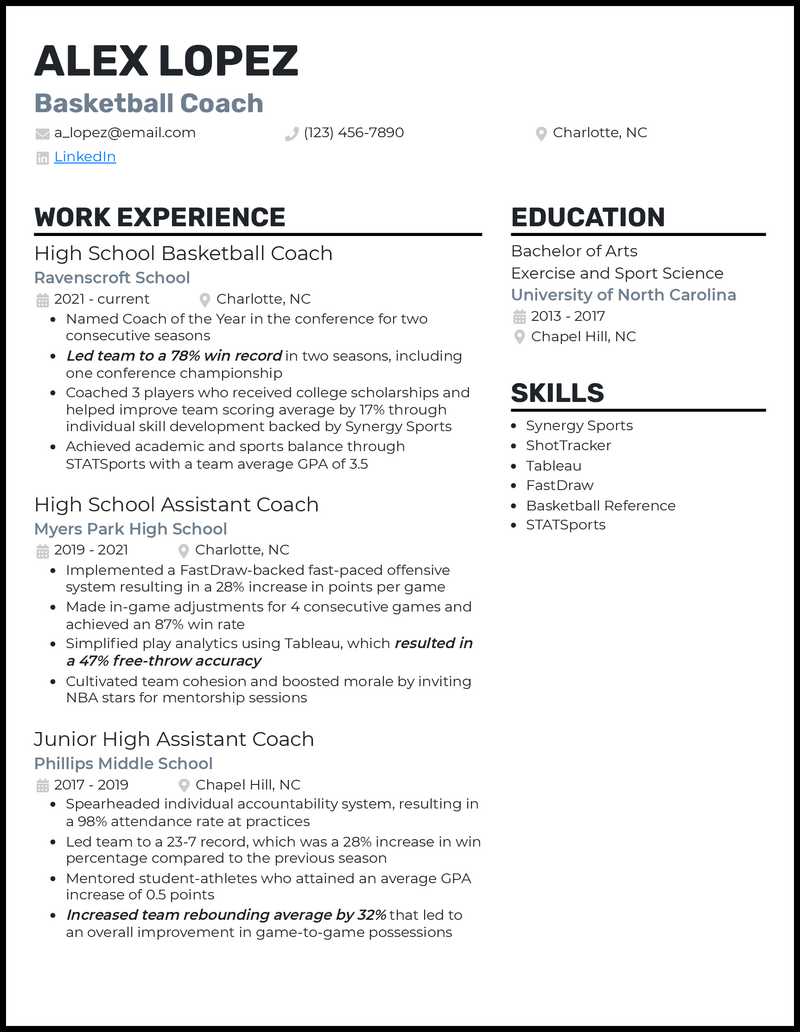 ALEX LOPEZ
Basketball Coach
a_lopez@email.com (123) 456-7890 Charlotte, NC
LinkedIn

WORK EXPERIENCE

High School Basketball Coach
Ravenscroft School
2021 - current Charlotte, NC
• Named Coach of the Year in the conference for two consecutive seasons
• Led team to a 78% win record in two seasons, including one conference championship
• Coached 3 players who received college scholarships and helped improve team scoring average by 17% through individual skill development backed by Synergy Sports
• Achieved academic and sports balance through STATSports with a team average GPA of 3.5

High School Assistant Coach
Myers Park High School
2019 - 2021 Charlotte, NC
• Implemented a FastDraw-backed fast-paced offensive system resulting in a 28% increase in points per game
• Made in-game adjustments for 4 consecutive games and achieved an 87% win rate
• Simplified play analytics using Tableau, which resulted in a 47% free-throw accuracy
• Cultivated team cohesion and boosted morale by inviting NBA stars for mentorship sessions

Junior High Assistant Coach
Phillips Middle School
2017 - 2019 Chapel Hill, NC
• Spearheaded individual accountability system, resulting in a 98% attendance rate at practices
• Led team to a 23-7 record, which was a 28% increase in win percentage compared to the previous season
• Mentored student-athletes who attained an average GPA increase of 0.5 points
• Increased team rebounding average by 32% that led to an overall improvement in game-to-game possessions

EDUCATION

Bachelor of Arts
Exercise and Sport Science
University of North Carolina
2013 - 2017
Chapel Hill, NC

SKILLS

• Synergy Sports
• ShotTracker
• Tableau
• FastDraw
• Basketball Reference
• STATSports